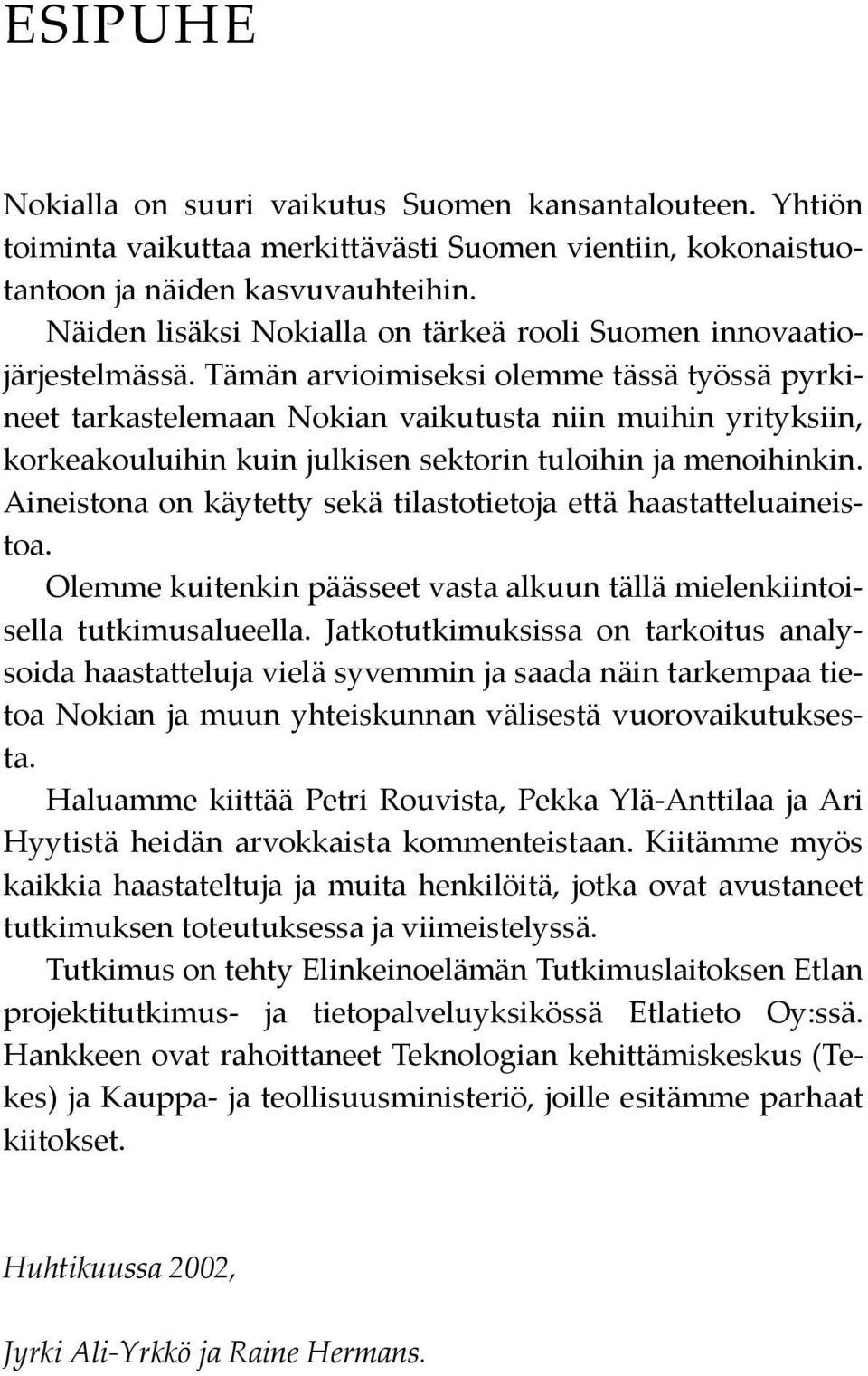 ESIPUHE

Nokialla on suuri vaikutus Suomen kansantalouteen. Yhtiön toiminta vaikuttaa merkittävästi Suomen vientiin, kokonaistuotantoon ja näiden kasvuvauhteihin.

Näiden lisäksi Nokialla on tärkeä rooli Suomen innovaatiojärjestelmässä. Tämän arvioimiseksi olemme tässä työssä pyrkineet tarkastelemaan Nokian vaikutusta niin muihin yrityksiin, korkeakouluihin kuin julkisen sektorin tuloihin ja menoihinkin. Aineistona on käytetty sekä tilastotietoja että haastatteluaineistoa.

Olemme kuitenkin päässeet vasta alkuun tällä mielenkiintoisella tutkimusalueella. Jatkotutkimuksissa on tarkoitus analysoida haastatteluja vielä syvemmin ja saada näin tarkempaa tietoa Nokian ja muun yhteiskunnan välisestä vuorovaikutuksesta.

Haluamme kiittää Petri Rouvista, Pekka Ylä-Anttilaa ja Ari Hyytistä heidän arvokkaista kommenteistaan. Kiitämme myös kaikkia haastateltuja ja muita henkilöitä, jotka ovat avustaneet tutkimuksen toteutuksessa ja viimeistelyssä.

Tutkimus on tehty Elinkeinoelämän Tutkimuslaitoksen Etlan projektitutkimus- ja tietopalveluyksikössä Etlatieto Oy:ssä. Hankkeen ovat rahoittaneet Teknologian kehittämiskeskus (Tekes) ja Kauppa- ja teollisuusministeriö, joille esitämme parhaat kiitokset.

Huhtikuussa 2002,

Jyrki Ali-Yrkkö ja Raine Hermans.